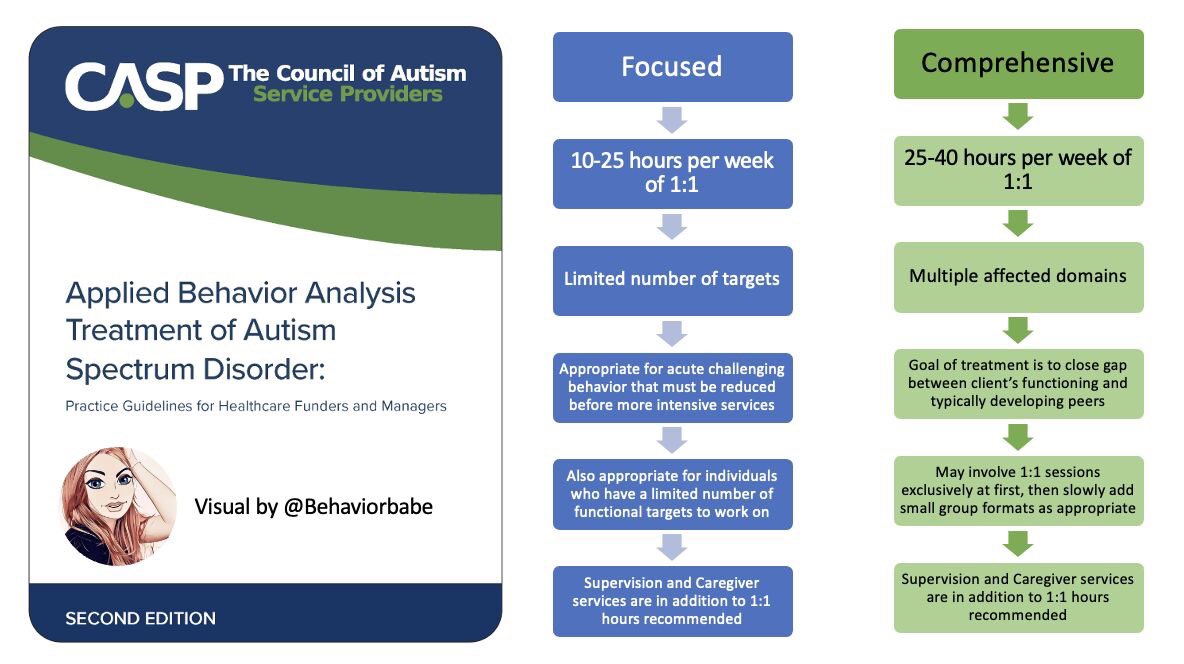 CASP The Council of Autism Service Providers

Applied Behavior Analysis Treatment of Autism Spectrum Disorder:

Practice Guidelines for Healthcare Funders and Managers

Visual by @Behaviorbabe

SECOND EDITION

Focused

10-25 hours per week of 1:1

Limited number of targets

Appropriate for acute challenging behavior that must be reduced before more intensive services

Also appropriate for individuals who have a limited number of functional targets to work on

Supervision and Caregiver services are in addition to 1:1 hours recommended

Comprehensive

25-40 hours per week of 1:1

Multiple affected domains

Goal of treatment is to close gap between client's functioning and typically developing peers

May involve 1:1 sessions exclusively at first, then slowly add small group formats as appropriate

Supervision and Caregiver services are in addition to 1:1 hours recommended